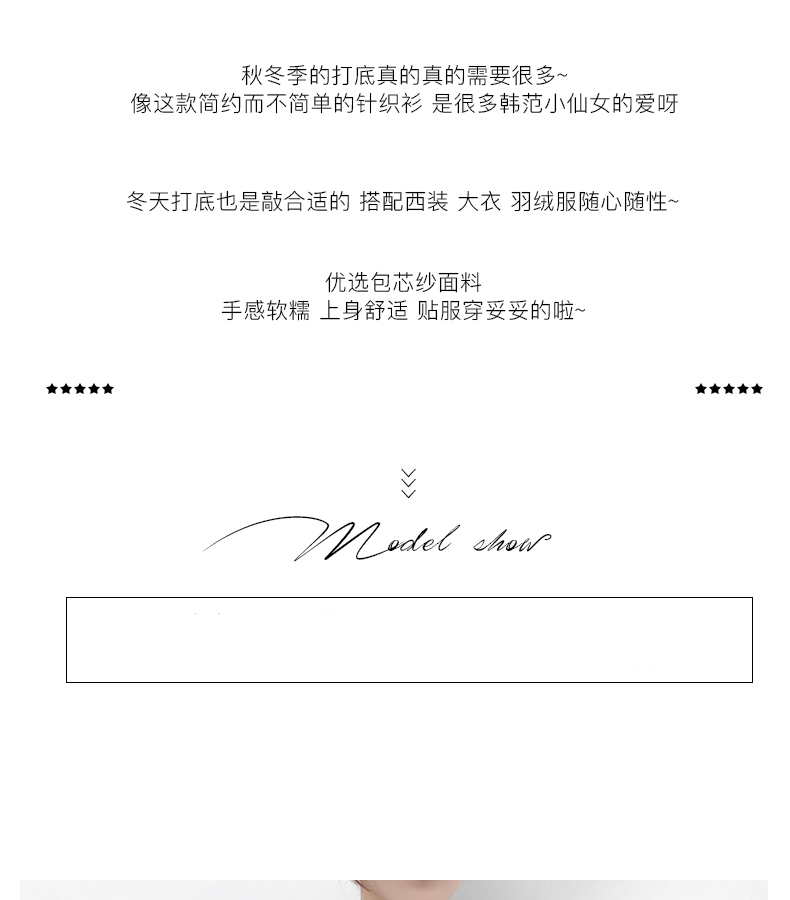 秋冬季的打底真的真的需要很多~
像这款简约而不简单的针织衫 是很多韩范小仙女的爱呀

冬天打底也是敲合适的 搭配西装 大衣 羽绒服随心随性~

优选包芯纱面料
手感软糯 上身舒适 贴服穿妥妥的啦~

★★★★★ ★★★★★

Model show